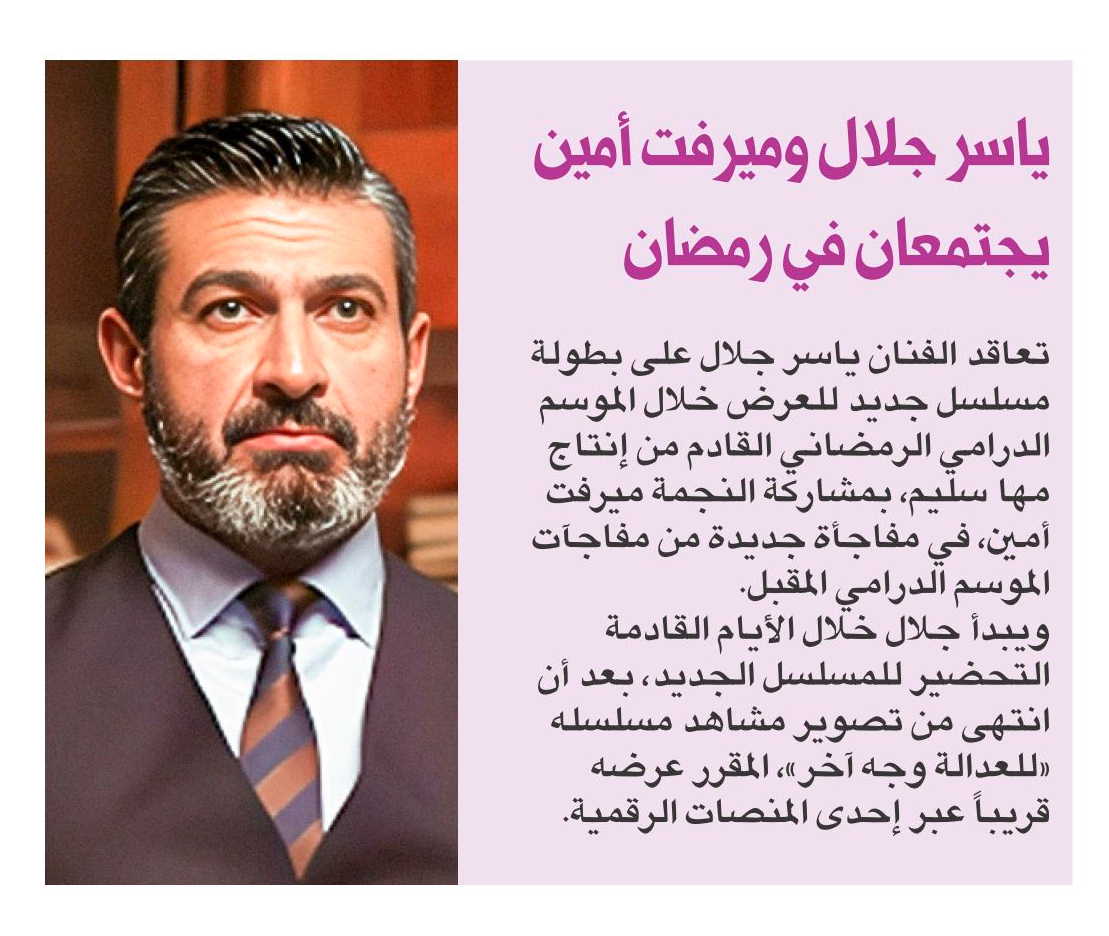 ياسر جلال وميرفت أمين يجتمعان في رمضان

تعاقد الفنان ياسر جلال على بطولة مسلسل جديد للعرض خلال الموسم الدرامي الرمضاني القادم من إنتاج مها سليم، بمشاركة النجمة ميرفت أمين، في مفاجأة جديدة من مفاجآت الموسم الدرامي المقبل.

ويبدأ جلال خلال الأيام القادمة التحضير للمسلسل الجديد، بعد أن انتهى من تصوير مشاهد مسلسله «للعدالة وجه آخر»، المقرر عرضه قريباً عبر إحدى المنصات الرقمية.